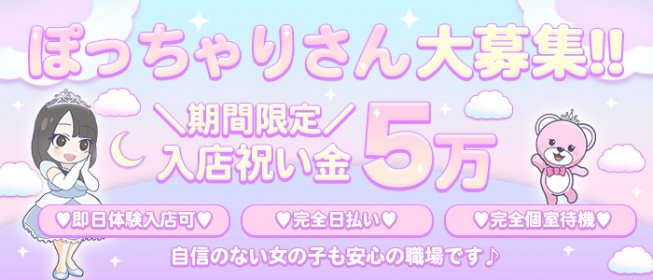 ぽっちゃりさん大募集!!

＼期間限定／
入店祝い金 5万

♥即日体験入店可♥ ♥完全日払い♥ ♥完全個室待機♥

自信のない女の子も安心の職場です♪